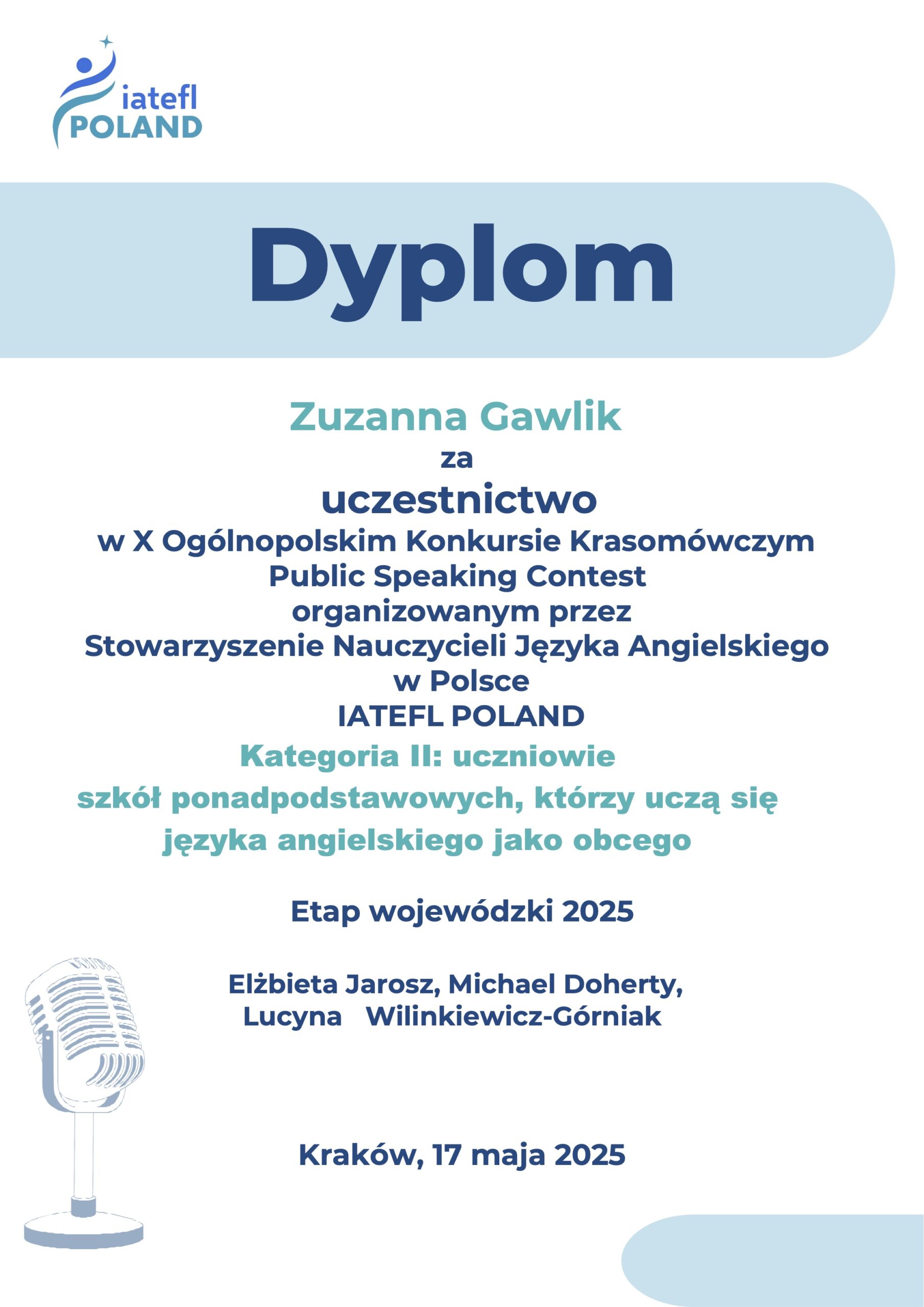 iatefl
POLAND

Dyplom

Zuzanna Gawlik
za
uczestnictwo
w X Ogólnopolskim Konkursie Krasomówczym
Public Speaking Contest
organizowanym przez
Stowarzyszenie Nauczycieli Języka Angielskiego
w Polsce
IATEFL POLAND
Kategoria II: uczniowie
szkół ponadpodstawowych, którzy uczą się
języka angielskiego jako obcego

Etap wojewódzki 2025

Elżbieta Jarosz, Michael Doherty,
Lucyna Wilinkiewicz-Górniak

Kraków, 17 maja 2025